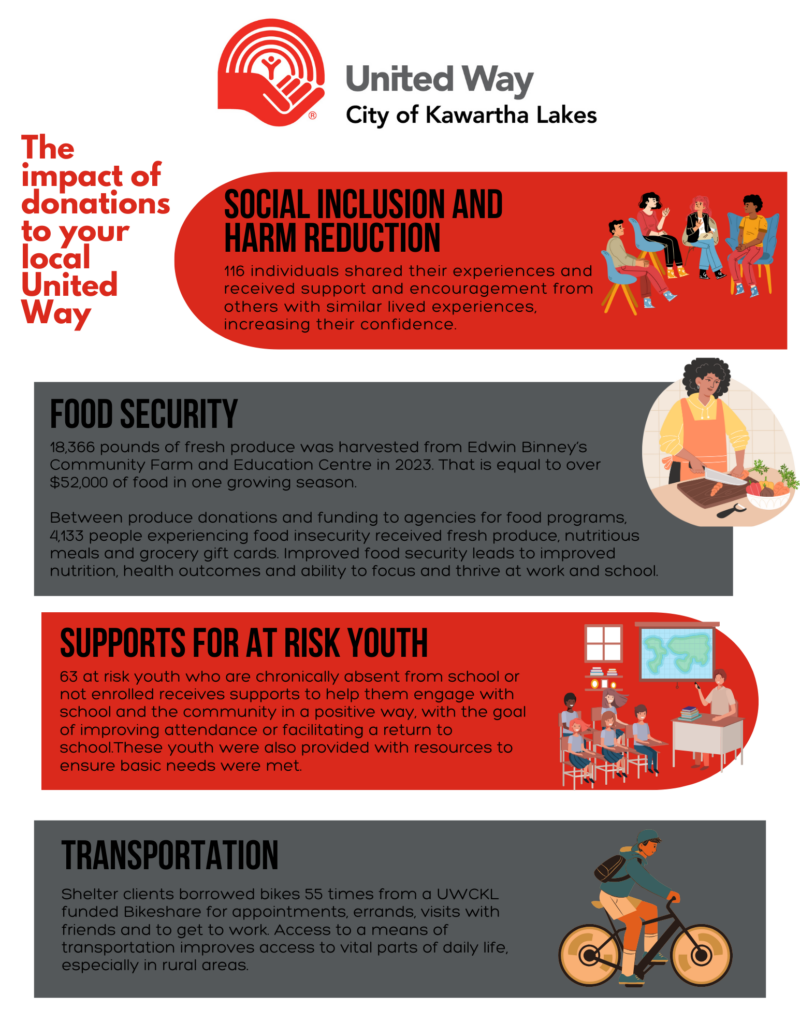 United Way
City of Kawartha Lakes

The impact of donations to your local United Way

SOCIAL INCLUSION AND HARM REDUCTION

116 individuals shared their experiences and received support and encouragement from others with similar lived experiences, increasing their confidence.

FOOD SECURITY

18,366 pounds of fresh produce was harvested from Edwin Binney's Community Farm and Education Centre in 2023. That is equal to over $52,000 of food in one growing season.

Between produce donations and funding to agencies for food programs, 4,133 people experiencing food insecurity received fresh produce, nutritious meals and grocery gift cards. Improved food security leads to improved nutrition, health outcomes and ability to focus and thrive at work and school.

SUPPORTS FOR AT RISK YOUTH

63 at risk youth who are chronically absent from school or not enrolled receives supports to help them engage with school and the community in a positive way, with the goal of improving attendance or facilitating a return to school.These youth were also provided with resources to ensure basic needs were met.

TRANSPORTATION

Shelter clients borrowed bikes 55 times from a UWCKL funded Bikeshare for appointments, errands, visits with friends and to get to work. Access to a means of transportation improves access to vital parts of daily life, especially in rural areas.